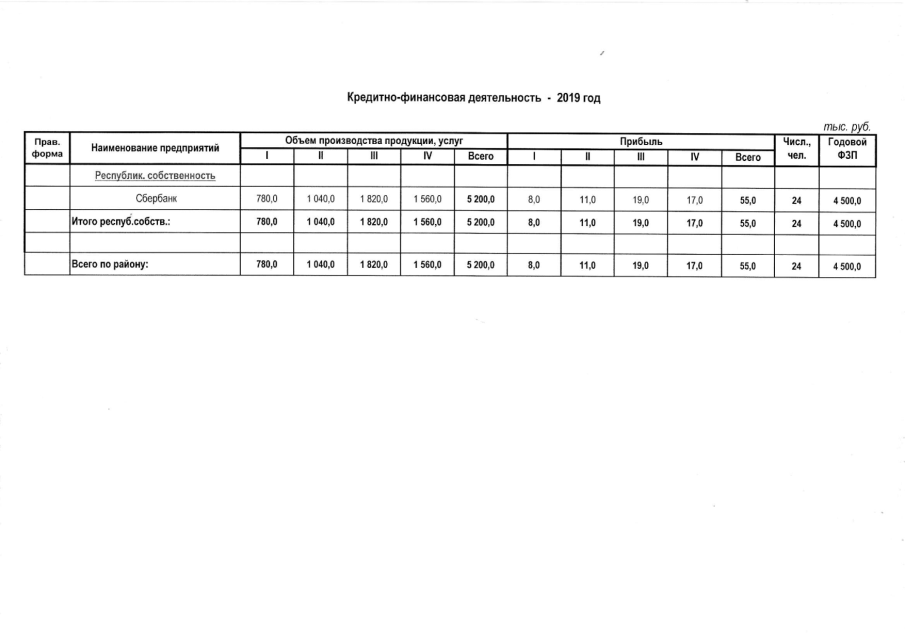 Кредитно-финансовая деятельность - 2019 год

тыс. руб.

| Прав. форма | Наименование предприятий | Объем производства продукции, услуг I | II | III | IV | Всего | Прибыль I | II | III | IV | Всего | Числ., чел. | Годовой ФЗП |
|---|---|---|---|---|---|---|---|---|---|---|---|---|---|
| | Республик. собственность | | | | | | | | | | | | |
| | Сбербанк | 780,0 | 1 040,0 | 1 820,0 | 1 560,0 | 5 200,0 | 8,0 | 11,0 | 19,0 | 17,0 | 55,0 | 24 | 4 500,0 |
| | Итого респуб.собств.: | 780,0 | 1 040,0 | 1 820,0 | 1 560,0 | 5 200,0 | 8,0 | 11,0 | 19,0 | 17,0 | 55,0 | 24 | 4 500,0 |
| | | | | | | | | | | | | | |
| | Всего по району: | 780,0 | 1 040,0 | 1 820,0 | 1 560,0 | 5 200,0 | 8,0 | 11,0 | 19,0 | 17,0 | 55,0 | 24 | 4 500,0 |